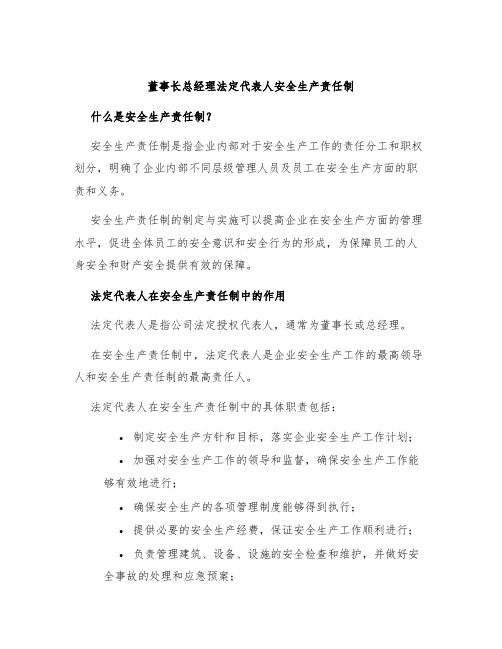 董事长总经理法定代表人安全生产责任制

什么是安全生产责任制？

安全生产责任制是指企业内部对于安全生产工作的责任分工和职权划分，明确了企业内部不同层级管理人员及员工在安全生产方面的职责和义务。

安全生产责任制的制定与实施可以提高企业在安全生产方面的管理水平，促进全体员工的安全意识和安全行为的形成，为保障员工的人身安全和财产安全提供有效的保障。

法定代表人在安全生产责任制中的作用

法定代表人是指公司法定授权代表人，通常为董事长或总经理。

在安全生产责任制中，法定代表人是企业安全生产工作的最高领导人和安全生产责任制的最高责任人。

法定代表人在安全生产责任制中的具体职责包括：

• 制定安全生产方针和目标，落实企业安全生产工作计划；
• 加强对安全生产工作的领导和监督，确保安全生产工作能够有效地进行；
• 确保安全生产的各项管理制度能够得到执行；
• 提供必要的安全生产经费，保证安全生产工作顺利进行；
• 负责管理建筑、设备、设施的安全检查和维护，并做好安全事故的处理和应急预案；